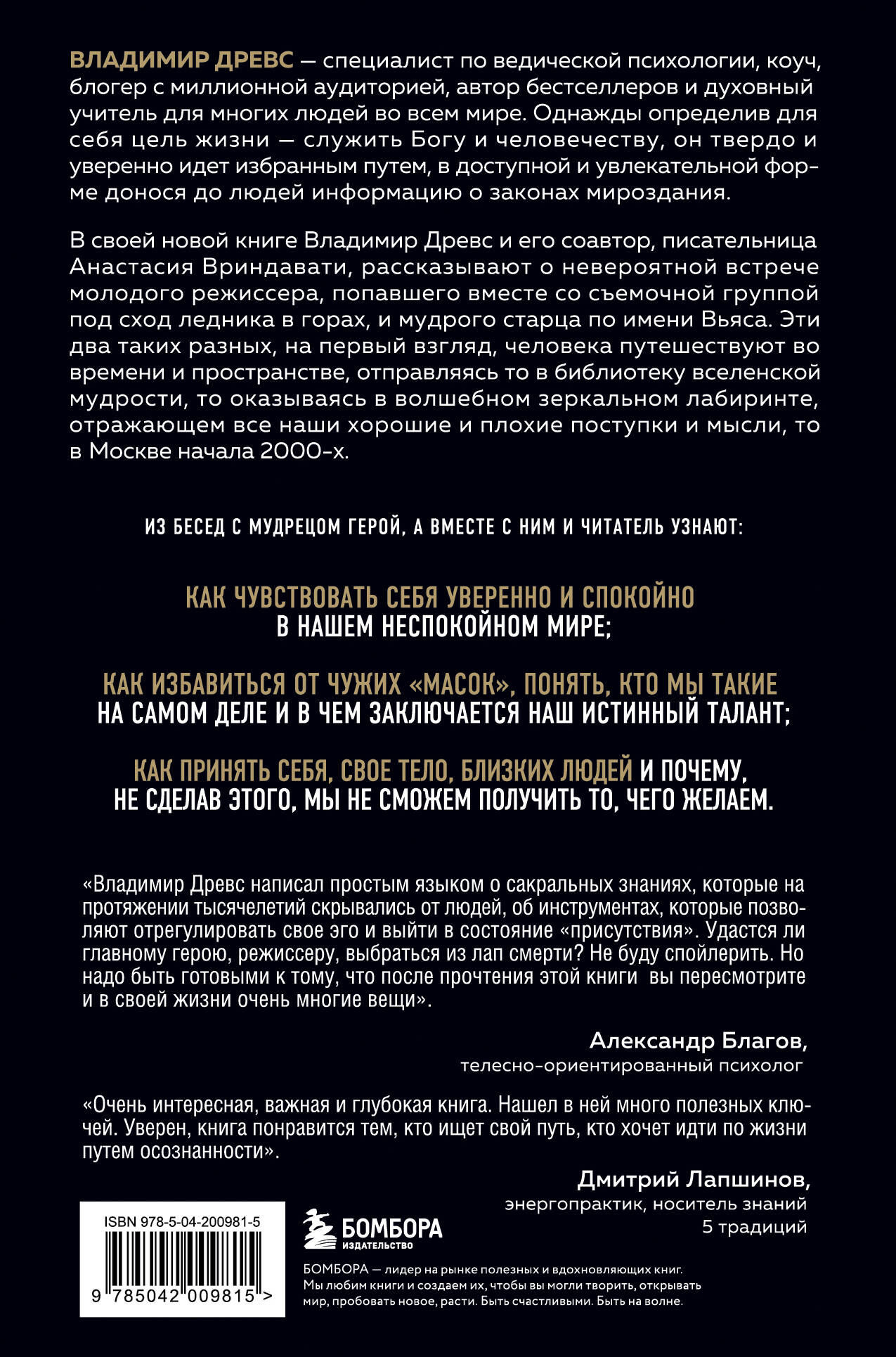 ВЛАДИМИР ДРЕВС — специалист по ведической психологии, коуч, блогер с миллионной аудиторией, автор бестселлеров и духовный учитель для многих людей во всем мире. Однажды определив для себя цель жизни — служить Богу и человечеству, он твердо и уверенно идет избранным путем, в доступной и увлекательной форме донося до людей информацию о законах мироздания.

В своей новой книге Владимир Древс и его соавтор, писательница Анастасия Вриндавати, рассказывают о невероятной встрече молодого режиссера, попавшего вместе со съемочной группой под сход ледника в горах, и мудрого старца по имени Вьяса. Эти два таких разных, на первый взгляд, человека путешествуют во времени и пространстве, отправляясь то в библиотеку вселенской мудрости, то оказываясь в волшебном зеркальном лабиринте, отражающем все наши хорошие и плохие поступки и мысли, то в Москве начала 2000-х.

ИЗ БЕСЕД С МУДРЕЦОМ ГЕРОЙ, А ВМЕСТЕ С НИМ И ЧИТАТЕЛЬ УЗНАЮТ:

КАК ЧУВСТВОВАТЬ СЕБЯ УВЕРЕННО И СПОКОЙНО В НАШЕМ НЕСПОКОЙНОМ МИРЕ;

КАК ИЗБАВИТЬСЯ ОТ ЧУЖИХ «МАСОК», ПОНЯТЬ, КТО МЫ ТАКИЕ НА САМОМ ДЕЛЕ И В ЧЕМ ЗАКЛЮЧАЕТСЯ НАШ ИСТИННЫЙ ТАЛАНТ;

КАК ПРИНЯТЬ СЕБЯ, СВОЕ ТЕЛО, БЛИЗКИХ ЛЮДЕЙ И ПОЧЕМУ, НЕ СДЕЛАВ ЭТОГО, МЫ НЕ СМОЖЕМ ПОЛУЧИТЬ ТО, ЧЕГО ЖЕЛАЕМ.

«Владимир Древс написал простым языком о сакральных знаниях, которые на протяжении тысячелетий скрывались от людей, об инструментах, которые позволяют отрегулировать свое эго и выйти в состояние «присутствия». Удастся ли главному герою, режиссеру, выбраться из лап смерти? Не буду спойлерить. Но надо быть готовыми к тому, что после прочтения этой книги вы пересмотрите и в своей жизни очень многие вещи».

Александр Благов,
телесно-ориентированный психолог

«Очень интересная, важная и глубокая книга. Нашел в ней много полезных ключей. Уверен, книга понравится тем, кто ищет свой путь, кто хочет идти по жизни путем осознанности».

Дмитрий Лапшинов,
энергопрактик, носитель знаний 5 традиций

ISBN 978-5-04-200981-5

9 785042 009815 >

БОМБОРА
ИЗДАТЕЛЬСТВО

БОМБОРА — лидер на рынке полезных и вдохновляющих книг. Мы любим книги и создаем их, чтобы вы могли творить, открывать мир, пробовать новое, расти. Быть счастливыми. Быть на волне.